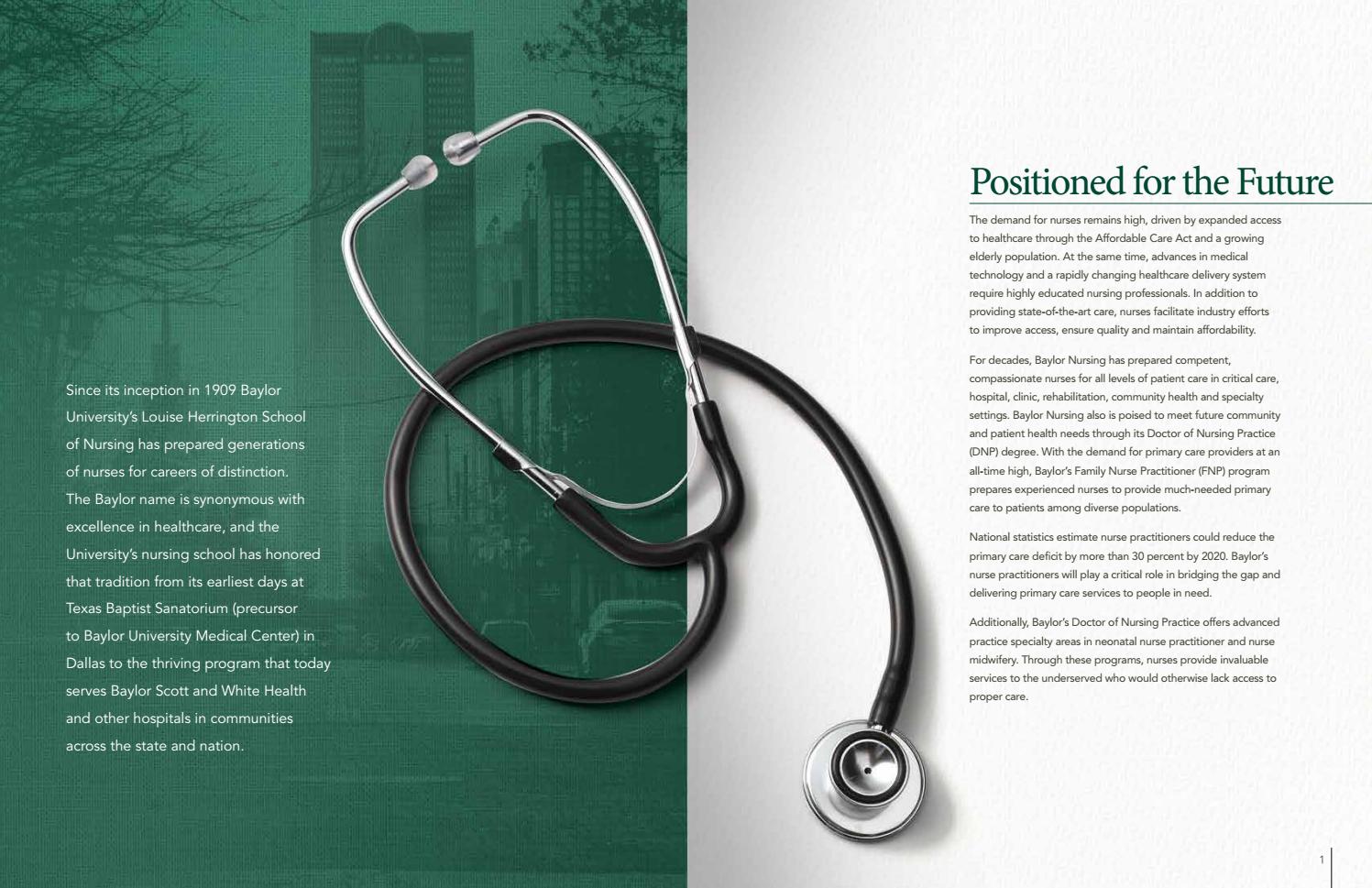 Since its inception in 1909 Baylor University's Louise Herrington School of Nursing has prepared generations of nurses for careers of distinction. The Baylor name is synonymous with excellence in healthcare, and the University's nursing school has honored that tradition from its earliest days at Texas Baptist Sanatorium (precursor to Baylor University Medical Center) in Dallas to the thriving program that today serves Baylor Scott and White Health and other hospitals in communities across the state and nation.

Positioned for the Future

The demand for nurses remains high, driven by expanded access to healthcare through the Affordable Care Act and a growing elderly population. At the same time, advances in medical technology and a rapidly changing healthcare delivery system require highly educated nursing professionals. In addition to providing state-of-the-art care, nurses facilitate industry efforts to improve access, ensure quality and maintain affordability.

For decades, Baylor Nursing has prepared competent, compassionate nurses for all levels of patient care in critical care, hospital, clinic, rehabilitation, community health and specialty settings. Baylor Nursing also is poised to meet future community and patient health needs through its Doctor of Nursing Practice (DNP) degree. With the demand for primary care providers at an all-time high, Baylor's Family Nurse Practitioner (FNP) program prepares experienced nurses to provide much-needed primary care to patients among diverse populations.

National statistics estimate nurse practitioners could reduce the primary care deficit by more than 30 percent by 2020. Baylor's nurse practitioners will play a critical role in bridging the gap and delivering primary care services to people in need.

Additionally, Baylor's Doctor of Nursing Practice offers advanced practice specialty areas in neonatal nurse practitioner and nurse midwifery. Through these programs, nurses provide invaluable services to the underserved who would otherwise lack access to proper care.

1